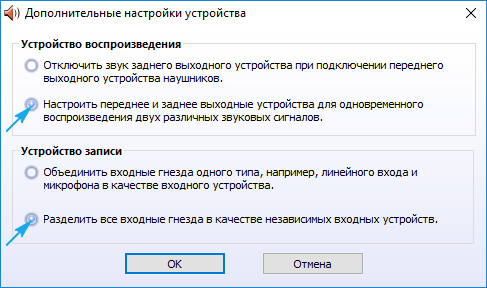 Дополнительные настройки устройства

Устройство воспроизведения

Отключить звук заднего выходного устройства при подключении переднего выходного устройства наушников.

Настроить переднее и заднее выходные устройства для одновременного воспроизведения двух различных звуковых сигналов.

Устройство записи

Объединить входные гнезда одного типа, например, линейного входа и микрофона в качестве входного устройства.

Разделить все входные гнезда в качестве независимых входных устройств.

OK

Отмена